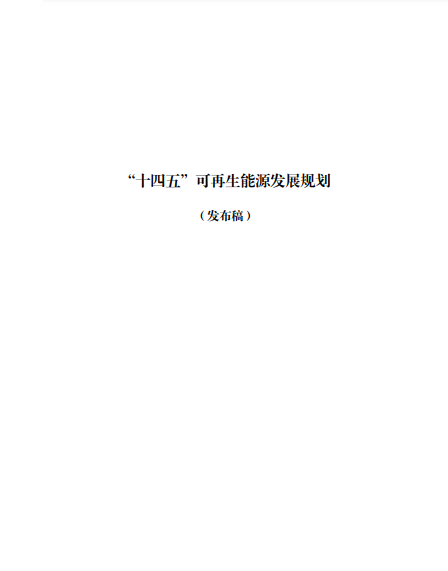 “十四五”可再生能源发展规划

（发布稿）